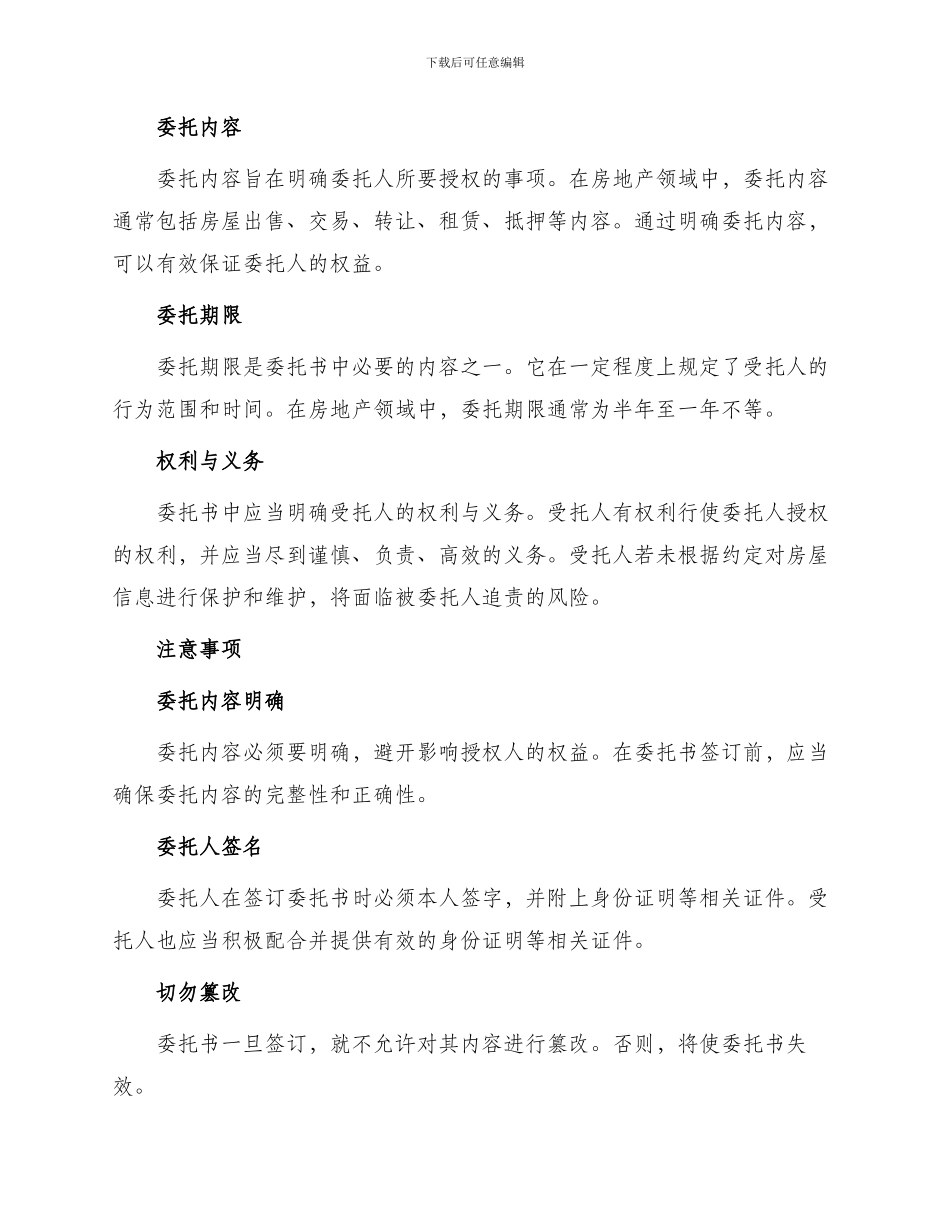 下载后可任意编辑

委托内容

委托内容旨在明确委托人所要授权的事项。在房地产领域中，委托内容通常包括房屋出售、交易、转让、租赁、抵押等内容。通过明确委托内容，可以有效保证委托人的权益。

委托期限

委托期限是委托书中必要的内容之一。它在一定程度上规定了受托人的行为范围和时间。在房地产领域中，委托期限通常为半年至一年不等。

权利与义务

委托书中应当明确受托人的权利与义务。受托人有权利行使委托人授权的权利，并应当尽到谨慎、负责、高效的义务。受托人若未根据约定对房屋信息进行保护和维护，将面临被委托人追责的风险。

注意事项

委托内容明确

委托内容必须要明确，避开影响授权人的权益。在委托书签订前，应当确保委托内容的完整性和正确性。

委托人签名

委托人在签订委托书时必须本人签字，并附上身份证明等相关证件。受托人也应当积极配合并提供有效的身份证明等相关证件。

切勿篡改

委托书一旦签订，就不允许对其内容进行篡改。否则，将使委托书失效。